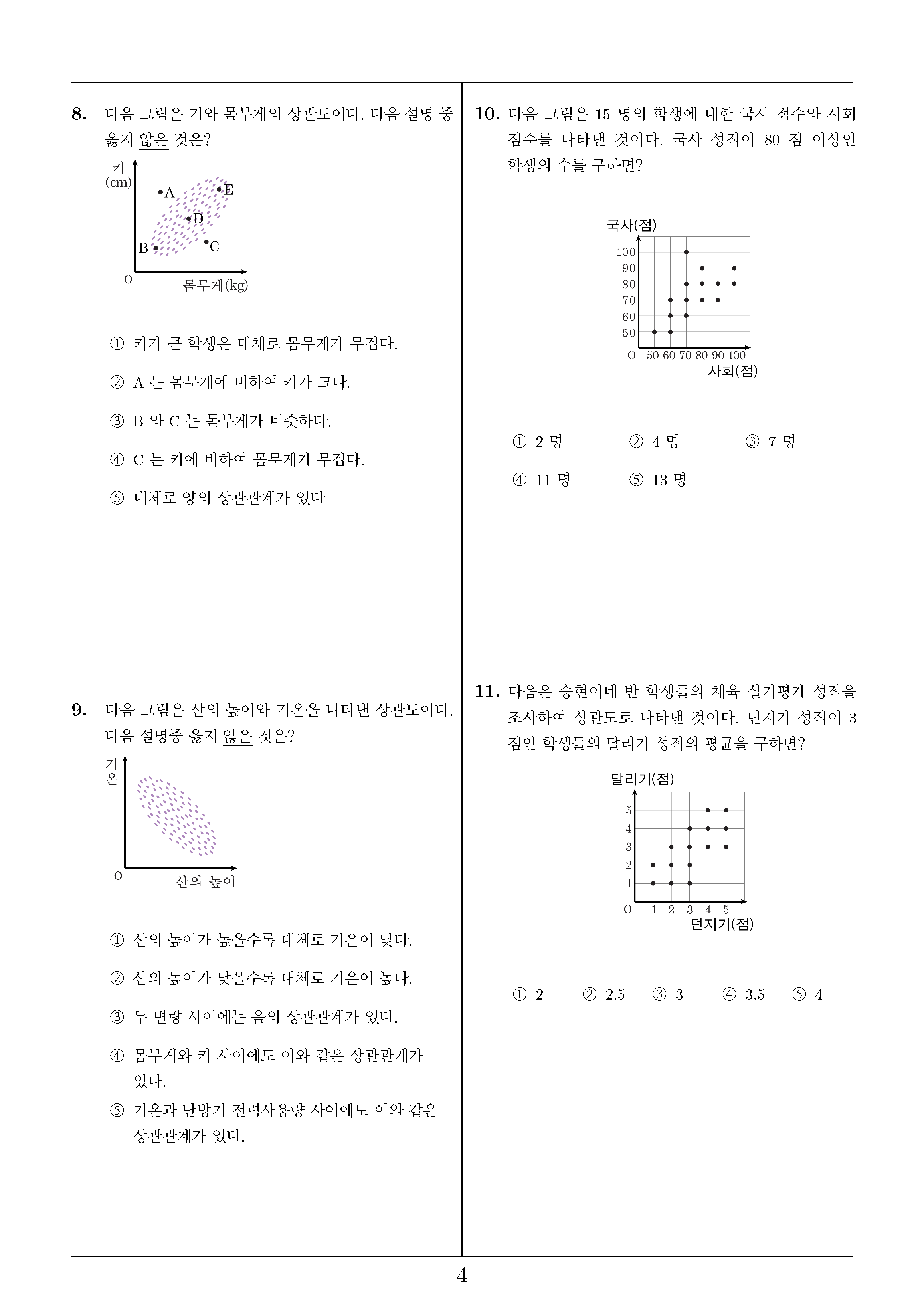 8. 다음 그림은 키와 몸무게의 상관도이다. 다음 설명 중 옳지 않은 것은?

키 (cm)
A
E
D
B
C
O
몸무게(kg)

① 키가 큰 학생은 대체로 몸무게가 무겁다.

② A 는 몸무게에 비하여 키가 크다.

③ B 와 C 는 몸무게가 비슷하다.

④ C 는 키에 비하여 몸무게가 무겁다.

⑤ 대체로 양의 상관관계가 있다

9. 다음 그림은 산의 높이와 기온을 나타낸 상관도이다. 다음 설명중 옳지 않은 것은?

기온
O
산의 높이

① 산의 높이가 높을수록 대체로 기온이 낮다.

② 산의 높이가 낮을수록 대체로 기온이 높다.

③ 두 변량 사이에는 음의 상관관계가 있다.

④ 몸무게와 키 사이에도 이와 같은 상관관계가 있다.

⑤ 기온과 난방기 전력사용량 사이에도 이와 같은 상관관계가 있다.

10. 다음 그림은 15 명의 학생에 대한 국사 점수와 사회 점수를 나타낸 것이다. 국사 성적이 80 점 이상인 학생의 수를 구하면?

국사(점)
100
90
80
70
60
50
O 50 60 70 80 90 100
사회(점)

① 2 명 ② 4 명 ③ 7 명

④ 11 명 ⑤ 13 명

11. 다음은 승현이네 반 학생들의 체육 실기평가 성적을 조사하여 상관도로 나타낸 것이다. 던지기 성적이 3 점인 학생들의 달리기 성적의 평균을 구하면?

달리기(점)
5
4
3
2
1
O 1 2 3 4 5
던지기(점)

① 2 ② 2.5 ③ 3 ④ 3.5 ⑤ 4

4